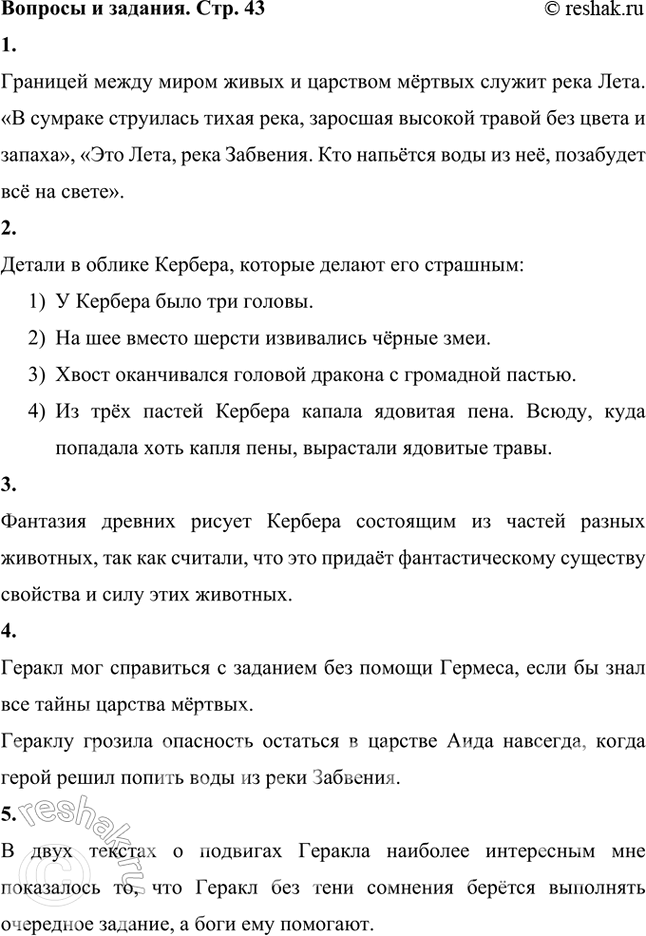 Вопросы и задания. Стр. 43
© reshak.ru

1.

Границей между миром живых и царством мёртвых служит река Лета. «В сумраке струилась тихая река, заросшая высокой травой без цвета и запаха», «Это Лета, река Забвения. Кто напьётся воды из неё, позабудет всё на свете».

2.

Детали в облике Кербера, которые делают его страшным:

1) У Кербера было три головы.
2) На шее вместо шерсти извивались чёрные змеи.
3) Хвост оканчивался головой дракона с громадной пастью.
4) Из трёх пастей Кербера капала ядовитая пена. Всюду, куда попадала хоть капля пены, вырастали ядовитые травы.

3.

Фантазия древних рисует Кербера состоящим из частей разных животных, так как считали, что это придаёт фантастическому существу свойства и силу этих животных.

4.

Геракл мог справиться с заданием без помощи Гермеса, если бы знал все тайны царства мёртвых.

Гераклу грозила опасность остаться в царстве Аида навсегда, когда герой решил попить воды из реки Забвения.

5.

В двух текстах о подвигах Геракла наиболее интересным мне показалось то, что Геракл без тени сомнения берётся выполнять очередное задание, а боги ему помогают.

reshak.ru